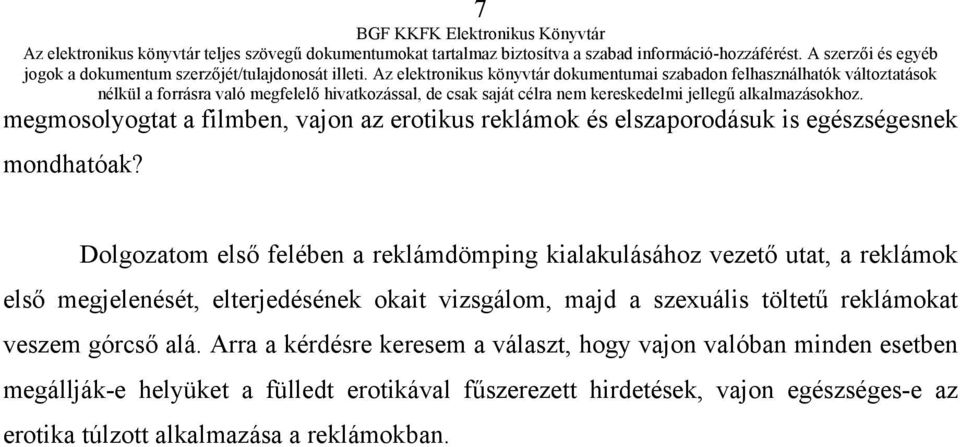 7
BGF KKFK Elektronikus Könyvtár
Az elektronikus könyvtár teljes szövegű dokumentumokat tartalmaz biztosítva a szabad információ-hozzáférést. A szerzői és egyéb jogok a dokumentum szerzőjét/tulajdonosát illeti. Az elektronikus könyvtár dokumentumai szabadon felhasználhatók változtatások nélkül a forrásra való megfelelő hivatkozással, de csak saját célra nem kereskedelmi jellegű alkalmazásokhoz.

megmosolyogtat a filmben, vajon az erotikus reklámok és elszaporodásuk is egészségesnek mondhatóak?

Dolgozatom első felében a reklámdömping kialakulásához vezető utat, a reklámok első megjelenését, elterjedésének okait vizsgálom, majd a szexuális töltetű reklámokat veszem górcső alá. Arra a kérdésre keresem a választ, hogy vajon valóban minden esetben megállják-e helyüket a fülledt erotikával fűszerezett hirdetések, vajon egészséges-e az erotika túlzott alkalmazása a reklámokban.